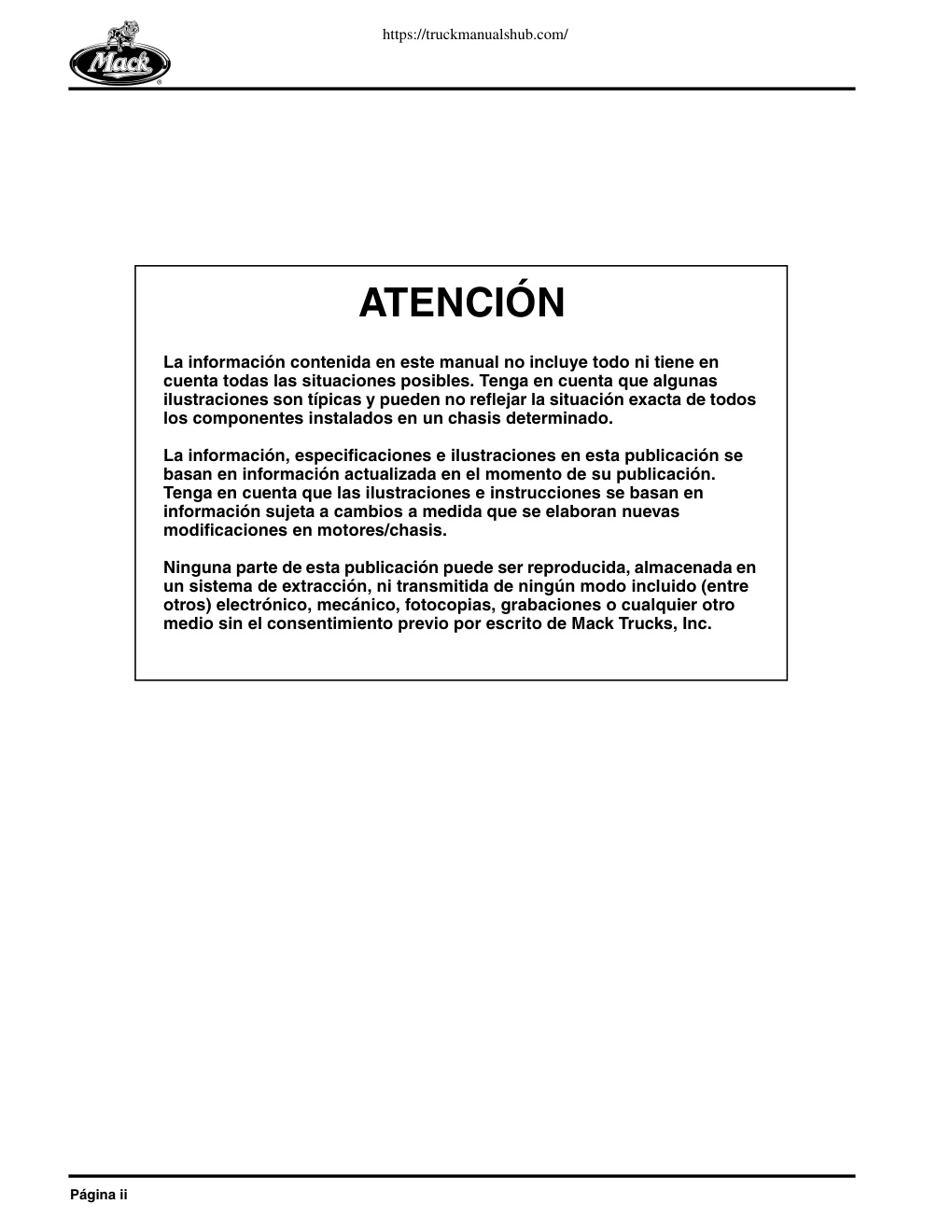 https://truckmanualshub.com/

Mack

ATENCIÓN

La información contenida en este manual no incluye todo ni tiene en cuenta todas las situaciones posibles. Tenga en cuenta que algunas ilustraciones son típicas y pueden no reflejar la situación exacta de todos los componentes instalados en un chasis determinado.

La información, especificaciones e ilustraciones en esta publicación se basan en información actualizada en el momento de su publicación. Tenga en cuenta que las ilustraciones e instrucciones se basan en información sujeta a cambios a medida que se elaboran nuevas modificaciones en motores/chasis.

Ninguna parte de esta publicación puede ser reproducida, almacenada en un sistema de extracción, ni transmitida de ningún modo incluido (entre otros) electrónico, mecánico, fotocopias, grabaciones o cualquier otro medio sin el consentimiento previo por escrito de Mack Trucks, Inc.

Página ii